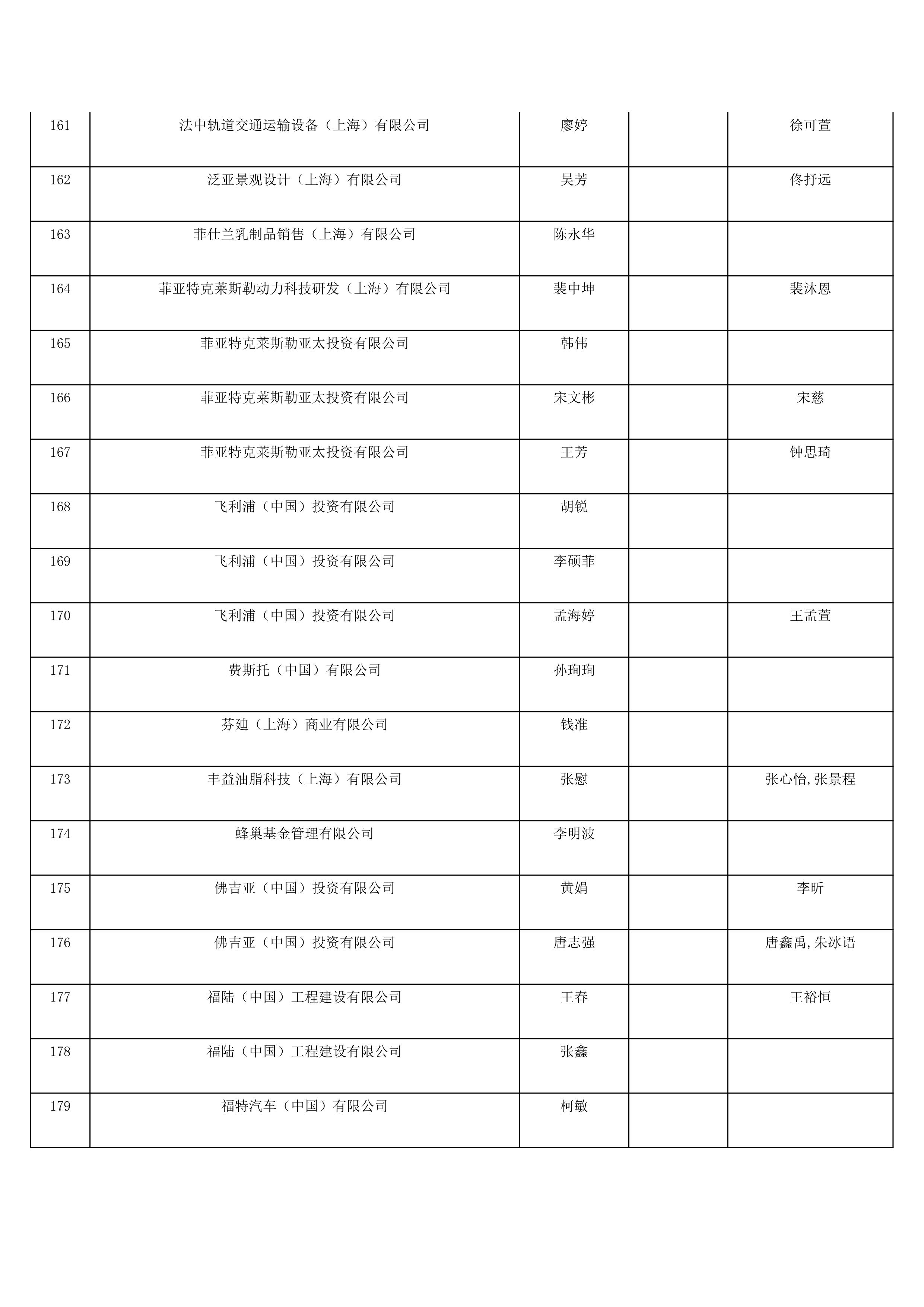 | | | | | |
|---|---|---|---|---|
| 161 | 法中轨道交通运输设备（上海）有限公司 | 廖婷 | | 徐可萱 |
| 162 | 泛亚景观设计（上海）有限公司 | 吴芳 | | 佟抒远 |
| 163 | 菲仕兰乳制品销售（上海）有限公司 | 陈永华 | | |
| 164 | 菲亚特克莱斯勒动力科技研发（上海）有限公司 | 裴中坤 | | 裴沐恩 |
| 165 | 菲亚特克莱斯勒亚太投资有限公司 | 韩伟 | | |
| 166 | 菲亚特克莱斯勒亚太投资有限公司 | 宋文彬 | | 宋慈 |
| 167 | 菲亚特克莱斯勒亚太投资有限公司 | 王芳 | | 钟思琦 |
| 168 | 飞利浦（中国）投资有限公司 | 胡锐 | | |
| 169 | 飞利浦（中国）投资有限公司 | 李硕菲 | | |
| 170 | 飞利浦（中国）投资有限公司 | 孟海婷 | | 王孟萱 |
| 171 | 费斯托（中国）有限公司 | 孙珣珣 | | |
| 172 | 芬迪（上海）商业有限公司 | 钱准 | | |
| 173 | 丰益油脂科技（上海）有限公司 | 张慰 | | 张心怡,张景程 |
| 174 | 蜂巢基金管理有限公司 | 李明波 | | |
| 175 | 佛吉亚（中国）投资有限公司 | 黄娟 | | 李昕 |
| 176 | 佛吉亚（中国）投资有限公司 | 唐志强 | | 唐鑫禹,朱冰语 |
| 177 | 福陆（中国）工程建设有限公司 | 王春 | | 王裕恒 |
| 178 | 福陆（中国）工程建设有限公司 | 张鑫 | | |
| 179 | 福特汽车（中国）有限公司 | 柯敏 | | |